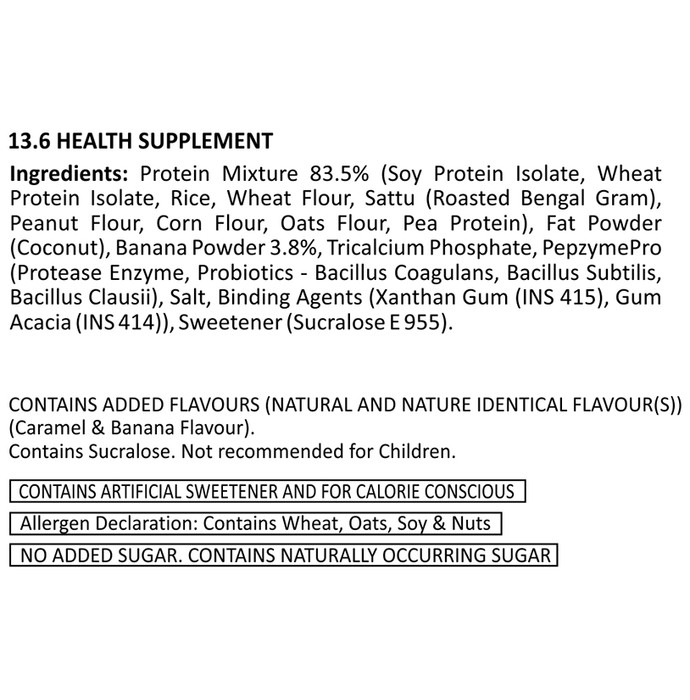 13.6 HEALTH SUPPLEMENT

Ingredients: Protein Mixture 83.5% (Soy Protein Isolate, Wheat Protein Isolate, Rice, Wheat Flour, Sattu (Roasted Bengal Gram), Peanut Flour, Corn Flour, Oats Flour, Pea Protein), Fat Powder (Coconut), Banana Powder 3.8%, Tricalcium Phosphate, PepzymePro (Protease Enzyme, Probiotics - Bacillus Coagulans, Bacillus Subtilis, Bacillus Clausii), Salt, Binding Agents (Xanthan Gum (INS 415), Gum Acacia (INS 414)), Sweetener (Sucralose E 955).

CONTAINS ADDED FLAVOURS (NATURAL AND NATURE IDENTICAL FLAVOUR(S)) (Caramel & Banana Flavour).
Contains Sucralose. Not recommended for Children.

CONTAINS ARTIFICIAL SWEETENER AND FOR CALORIE CONSCIOUS

Allergen Declaration: Contains Wheat, Oats, Soy & Nuts

NO ADDED SUGAR. CONTAINS NATURALLY OCCURRING SUGAR